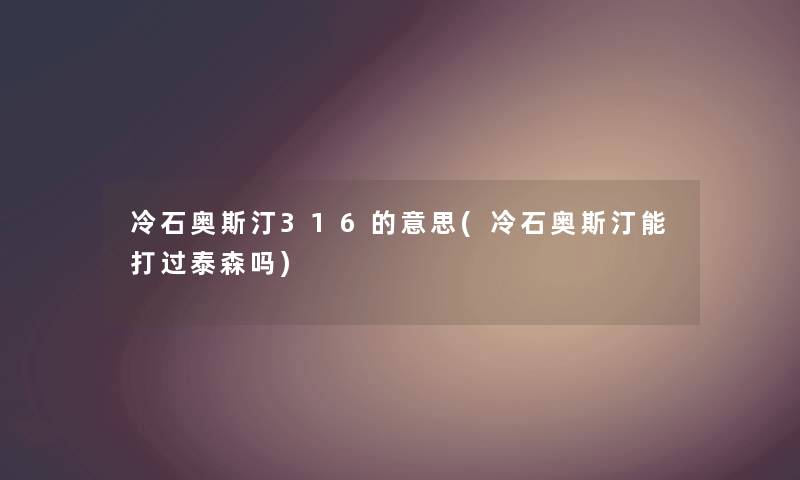 冷石奥斯汀316的意思(冷石奥斯汀能打过泰森吗)